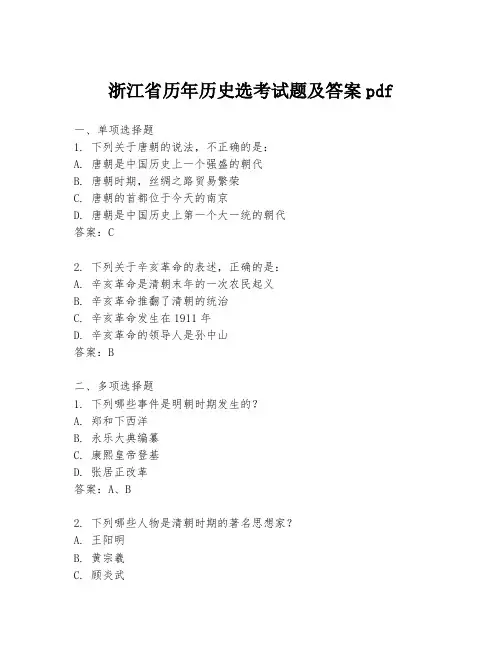 浙江省历年历史选考试题及答案 pdf

一、单项选择题
1. 下列关于唐朝的说法，不正确的是：
A. 唐朝是中国历史上一个强盛的朝代
B. 唐朝时期，丝绸之路贸易繁荣
C. 唐朝的首都位于今天的南京
D. 唐朝是中国历史上第一个大一统的朝代
答案：C

2. 下列关于辛亥革命的表述，正确的是：
A. 辛亥革命是清朝末年的一次农民起义
B. 辛亥革命推翻了清朝的统治
C. 辛亥革命发生在 1911 年
D. 辛亥革命的领导人是孙中山
答案：B

二、多项选择题
1. 下列哪些事件是明朝时期发生的？
A. 郑和下西洋
B. 永乐大典编纂
C. 康熙皇帝登基
D. 张居正改革
答案：A、B

2. 下列哪些人物是清朝时期的著名思想家？
A. 王阳明
B. 黄宗羲
C. 顾炎武